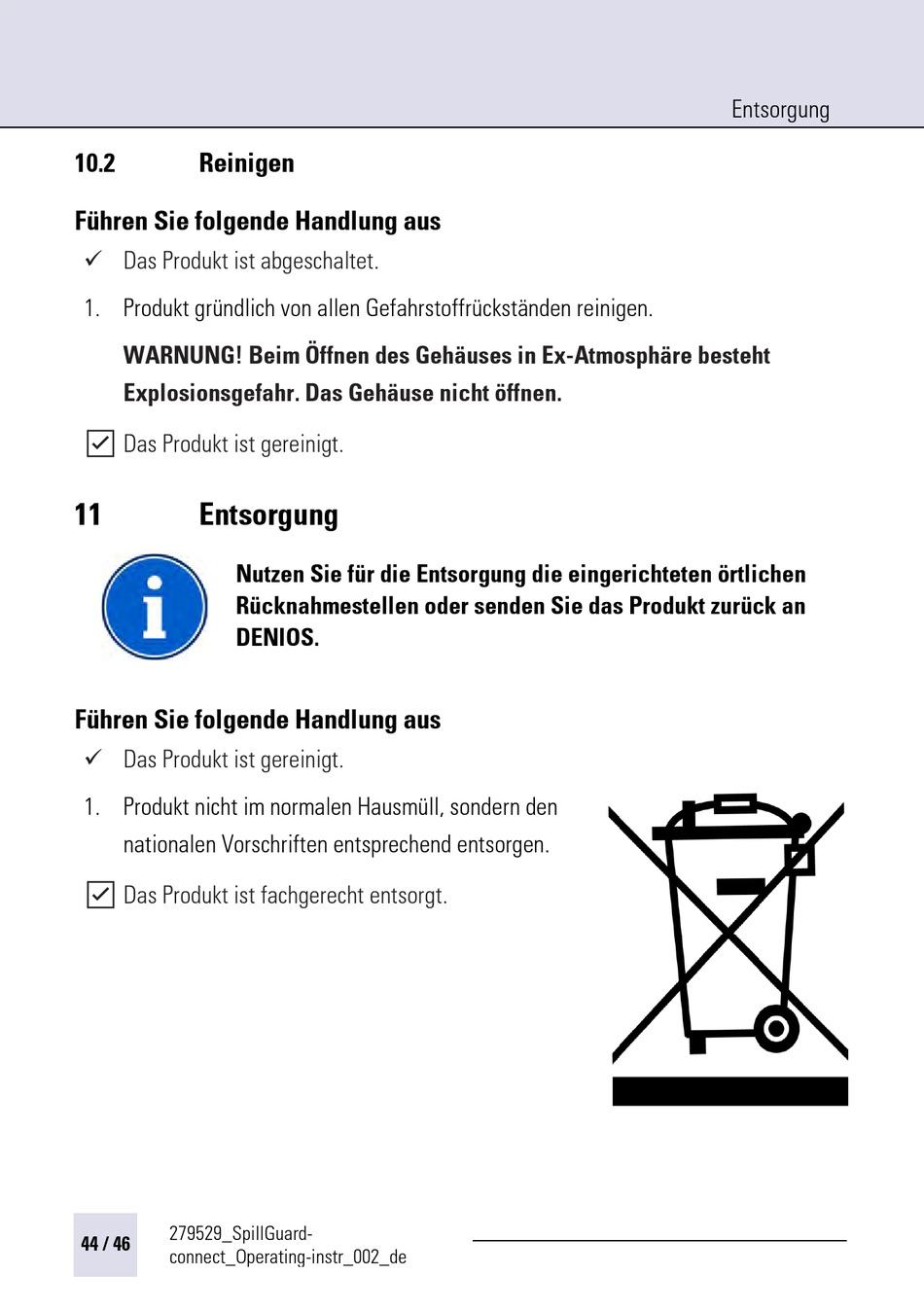 Entsorgung

10.2 Reinigen

Führen Sie folgende Handlung aus

✓ Das Produkt ist abgeschaltet.

1. Produkt gründlich von allen Gefahrstoffrückständen reinigen.

WARNUNG! Beim Öffnen des Gehäuses in Ex-Atmosphäre besteht Explosionsgefahr. Das Gehäuse nicht öffnen.

☑ Das Produkt ist gereinigt.

11 Entsorgung

Nutzen Sie für die Entsorgung die eingerichteten örtlichen Rücknahmestellen oder senden Sie das Produkt zurück an DENIOS.

Führen Sie folgende Handlung aus

✓ Das Produkt ist gereinigt.

1. Produkt nicht im normalen Hausmüll, sondern den nationalen Vorschriften entsprechend entsorgen.

☑ Das Produkt ist fachgerecht entsorgt.

44 / 46

279529_SpillGuard-connect_Operating-instr_002_de